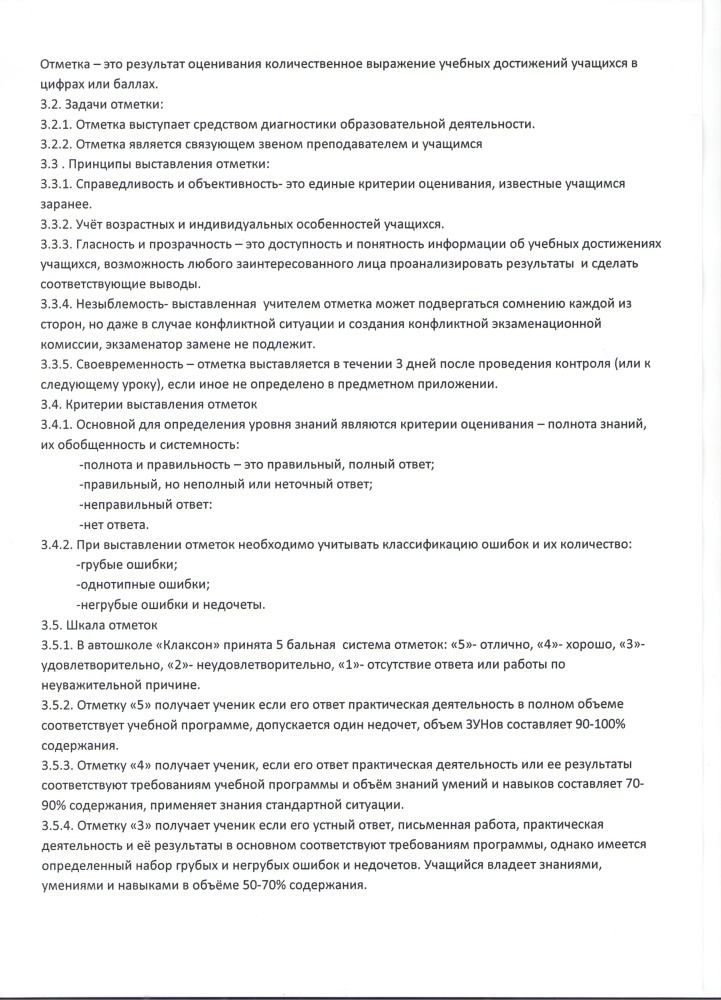 Отметка – это результат оценивания количественное выражение учебных достижений учащихся в цифрах или баллах.
3.2. Задачи отметки:
3.2.1. Отметка выступает средством диагностики образовательной деятельности.
3.2.2. Отметка является связующем звеном преподавателем и учащимся
3.3 . Принципы выставления отметки:
3.3.1. Справедливость и объективность- это единые критерии оценивания, известные учащимся заранее.
3.3.2. Учёт возрастных и индивидуальных особенностей учащихся.
3.3.3. Гласность и прозрачность – это доступность и понятность информации об учебных достижениях учащихся, возможность любого заинтересованного лица проанализировать результаты и сделать соответствующие выводы.
3.3.4. Незыблемость- выставленная учителем отметка может подвергаться сомнению каждой из сторон, но даже в случае конфликтной ситуации и создания конфликтной экзаменационной комиссии, экзаменатор замене не подлежит.
3.3.5. Своевременность – отметка выставляется в течении 3 дней после проведения контроля (или к следующему уроку), если иное не определено в предметном приложении.
3.4. Критерии выставления отметок
3.4.1. Основной для определения уровня знаний являются критерии оценивания – полнота знаний, их обобщенность и системность:
-полнота и правильность – это правильный, полный ответ;
-правильный, но неполный или неточный ответ;
-неправильный ответ:
-нет ответа.
3.4.2. При выставлении отметок необходимо учитывать классификацию ошибок и их количество:
-грубые ошибки;
-однотипные ошибки;
-негрубые ошибки и недочеты.
3.5. Шкала отметок
3.5.1. В автошколе «Клаксон» принята 5 бальная система отметок: «5»- отлично, «4»- хорошо, «3»- удовлетворительно, «2»- неудовлетворительно, «1»- отсутствие ответа или работы по неуважительной причине.
3.5.2. Отметку «5» получает ученик если его ответ практическая деятельность в полном объеме соответствует учебной программе, допускается один недочет, объем ЗУНов составляет 90-100% содержания.
3.5.3. Отметку «4» получает ученик, если его ответ практическая деятельность или ее результаты соответствуют требованиям учебной программы и объём знаний умений и навыков составляет 70-90% содержания, применяет знания стандартной ситуации.
3.5.4. Отметку «3» получает ученик если его устный ответ, письменная работа, практическая деятельность и её результаты в основном соответствуют требованиям программы, однако имеется определенный набор грубых и негрубых ошибок и недочетов. Учащийся владеет знаниями, умениями и навыками в объёме 50-70% содержания.